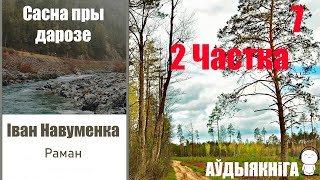 Сасна пры дарозе

Іван Навуменка

Раман

7

2 Частка

АЎДЫЯКНІГА